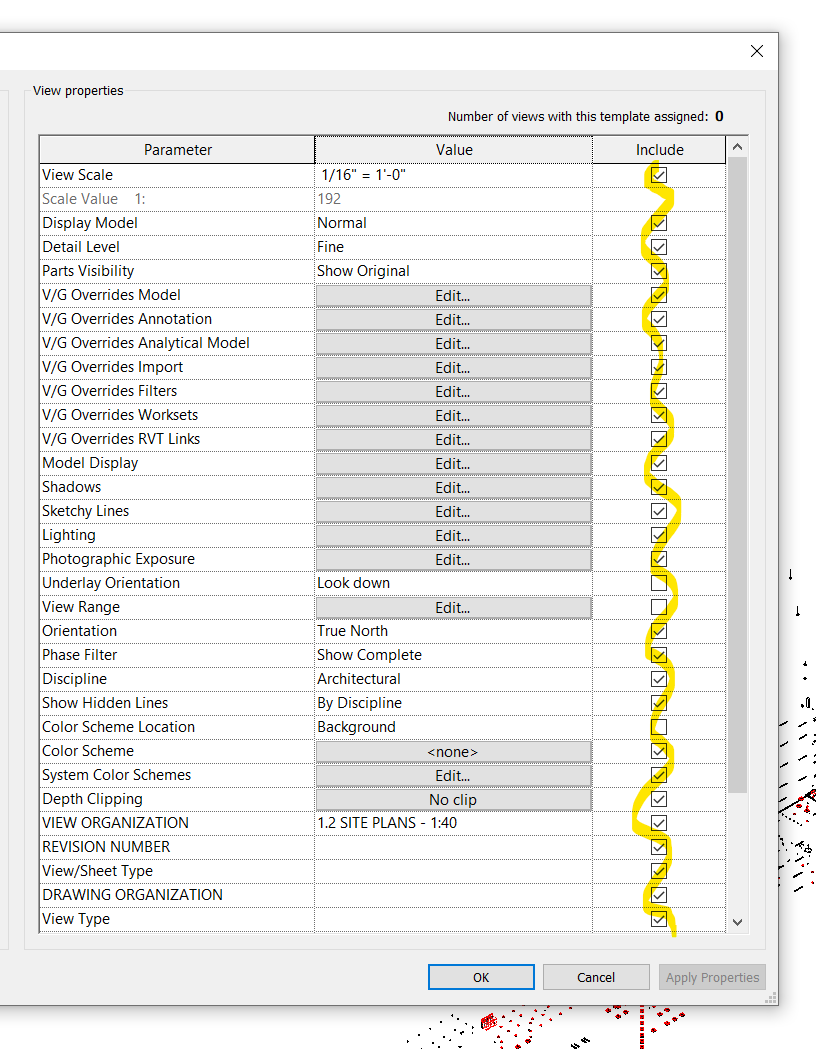 View properties

Number of views with this template assigned: 0

| Parameter | Value | Include |
|---|---|---|
| View Scale | 1/16" = 1'-0" | ☑ |
| Scale Value 1: | 192 | |
| Display Model | Normal | ☑ |
| Detail Level | Fine | ☑ |
| Parts Visibility | Show Original | ☑ |
| V/G Overrides Model | Edit... | ☑ |
| V/G Overrides Annotation | Edit... | ☑ |
| V/G Overrides Analytical Model | Edit... | ☑ |
| V/G Overrides Import | Edit... | ☑ |
| V/G Overrides Filters | Edit... | ☑ |
| V/G Overrides Worksets | Edit... | ☑ |
| V/G Overrides RVT Links | Edit... | ☑ |
| Model Display | Edit... | ☑ |
| Shadows | Edit... | ☑ |
| Sketchy Lines | Edit... | ☑ |
| Lighting | Edit... | ☑ |
| Photographic Exposure | Edit... | ☑ |
| Underlay Orientation | Look down | ☐ |
| View Range | Edit... | ☐ |
| Orientation | True North | ☑ |
| Phase Filter | Show Complete | ☑ |
| Discipline | Architectural | ☑ |
| Show Hidden Lines | By Discipline | ☑ |
| Color Scheme Location | Background | ☐ |
| Color Scheme | <none> | ☑ |
| System Color Schemes | Edit... | ☑ |
| Depth Clipping | No clip | ☑ |
| VIEW ORGANIZATION | 1.2 SITE PLANS - 1:40 | ☑ |
| REVISION NUMBER | | ☑ |
| View/Sheet Type | | ☑ |
| DRAWING ORGANIZATION | | ☑ |
| View Type | | ☑ |

OK Cancel Apply Properties